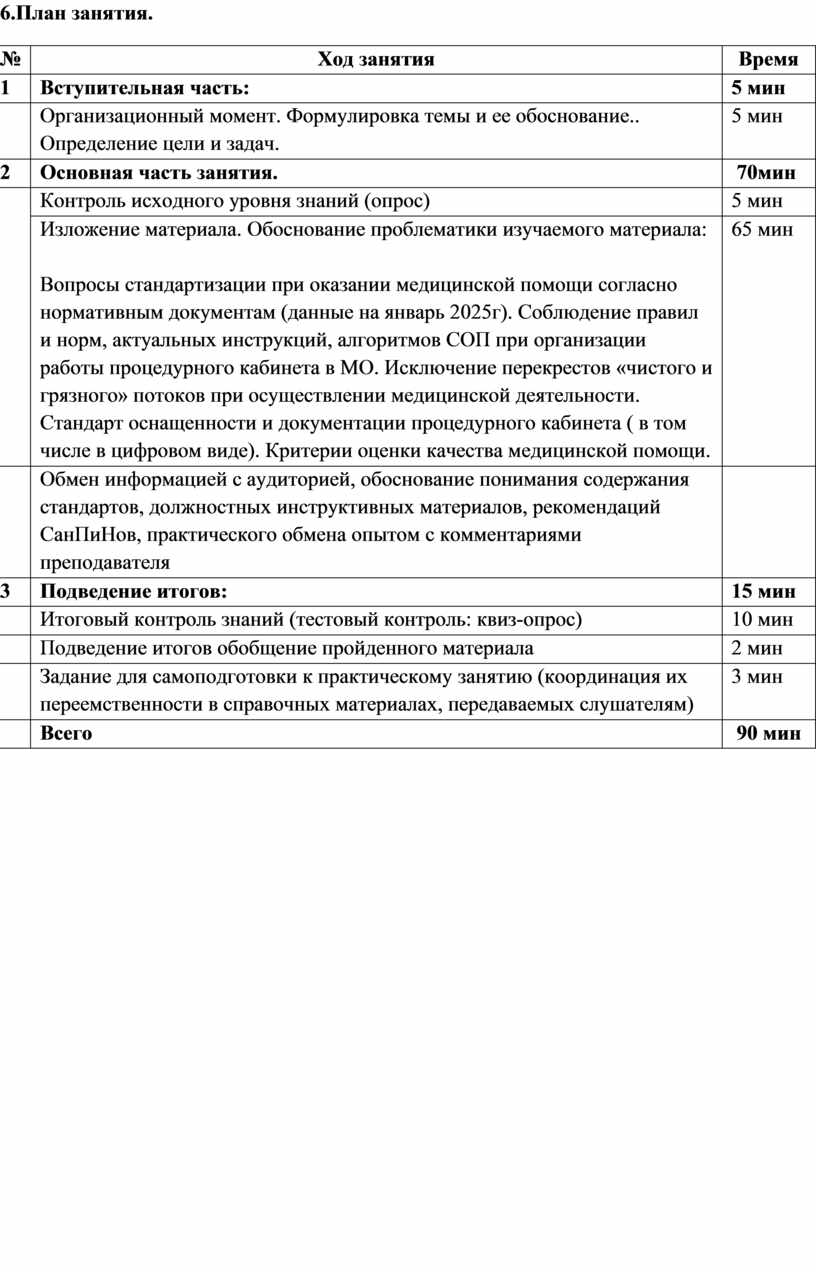 6.План занятия.

| № | Ход занятия | Время |
|---|---|---|
| 1 | Вступительная часть: | 5 мин |
| | Организационный момент. Формулировка темы и ее обоснование.. Определение цели и задач. | 5 мин |
| 2 | Основная часть занятия. | 70мин |
| | Контроль исходного уровня знаний (опрос) | 5 мин |
| | Изложение материала. Обоснование проблематики изучаемого материала: Вопросы стандартизации при оказании медицинской помощи согласно нормативным документам (данные на январь 2025г). Соблюдение правил и норм, актуальных инструкций, алгоритмов СОП при организации работы процедурного кабинета в МО. Исключение перекрестов «чистого и грязного» потоков при осуществлении медицинской деятельности. Стандарт оснащенности и документации процедурного кабинета ( в том числе в цифровом виде). Критерии оценки качества медицинской помощи. | 65 мин |
| | Обмен информацией с аудиторией, обоснование понимания содержания стандартов, должностных инструктивных материалов, рекомендаций СанПиНов, практического обмена опытом с комментариями преподавателя | |
| 3 | Подведение итогов: | 15 мин |
| | Итоговый контроль знаний (тестовый контроль: квиз-опрос) | 10 мин |
| | Подведение итогов обобщение пройденного материала | 2 мин |
| | Задание для самоподготовки к практическому занятию (координация их переемственности в справочных материалах, передаваемых слушателям) | 3 мин |
| | Всего | 90 мин |